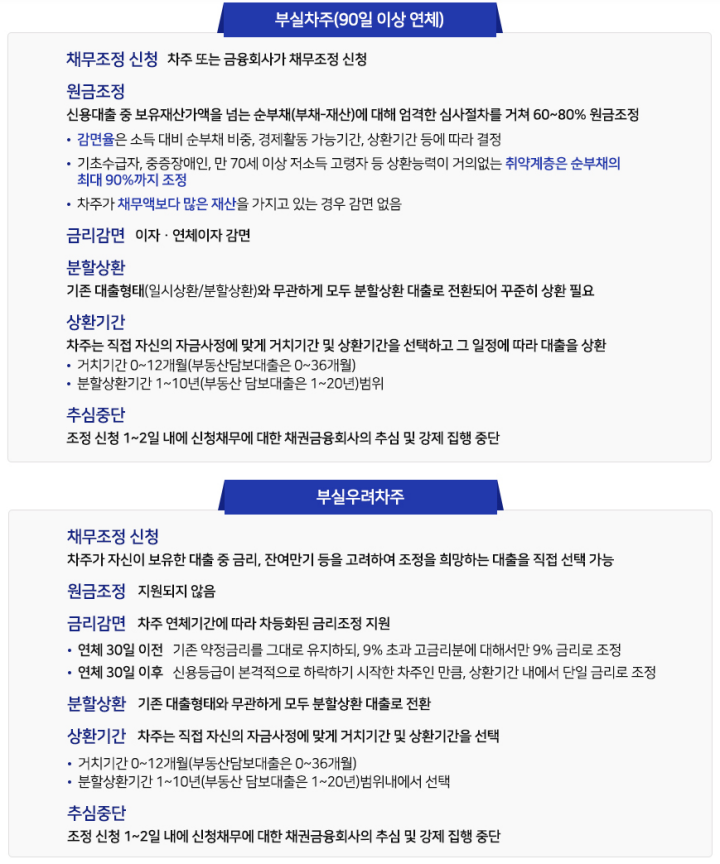 부실차주(90일 이상 연체)

채무조정 신청 차주 또는 금융회사가 채무조정 신청

원금조정
신용대출 중 보유재산가액을 넘는 순부채(부채-재산)에 대해 엄격한 심사절차를 거쳐 60~80% 원금조정
• 감면율은 소득 대비 순부채 비중, 경제활동 가능기간, 상환기간 등에 따라 결정
• 기초수급자, 중증장애인, 만 70세 이상 저소득 고령자 등 상환능력이 거의없는 취약계층은 순부채의 최대 90%까지 조정
• 차주가 채무액보다 많은 재산을 가지고 있는 경우 감면 없음

금리감면 이자 · 연체이자 감면

분할상환
기존 대출형태(일시상환/분할상환)와 무관하게 모두 분할상환 대출로 전환되어 꾸준히 상환 필요

상환기간
차주는 직접 자신의 자금사정에 맞게 거치기간 및 상환기간을 선택하고 그 일정에 따라 대출을 상환
• 거치기간 0~12개월(부동산담보대출은 0~36개월)
• 분할상환기간 1~10년(부동산 담보대출은 1~20년)범위

추심중단
조정 신청 1~2일 내에 신청채무에 대한 채권금융회사의 추심 및 강제 집행 중단

부실우려차주

채무조정 신청
차주가 자신이 보유한 대출 중 금리, 잔여만기 등을 고려하여 조정을 희망하는 대출을 직접 선택 가능

원금조정 지원되지 않음

금리감면 차주 연체기간에 따라 차등화된 금리조정 지원
• 연체 30일 이전 기존 약정금리를 그대로 유지하되, 9% 초과 고금리분에 대해서만 9% 금리로 조정
• 연체 30일 이후 신용등급이 본격적으로 하락하기 시작한 차주인 만큼, 상환기간 내에서 단일 금리로 조정

분할상환 기존 대출형태와 무관하게 모두 분할상환 대출로 전환

상환기간 차주는 직접 자신의 자금사정에 맞게 거치기간 및 상환기간을 선택
• 거치기간 0~12개월(부동산담보대출은 0~36개월)
• 분할상환기간 1~10년(부동산 담보대출은 1~20년)범위내에서 선택

추심중단
조정 신청 1~2일 내에 신청채무에 대한 채권금융회사의 추심 및 강제 집행 중단